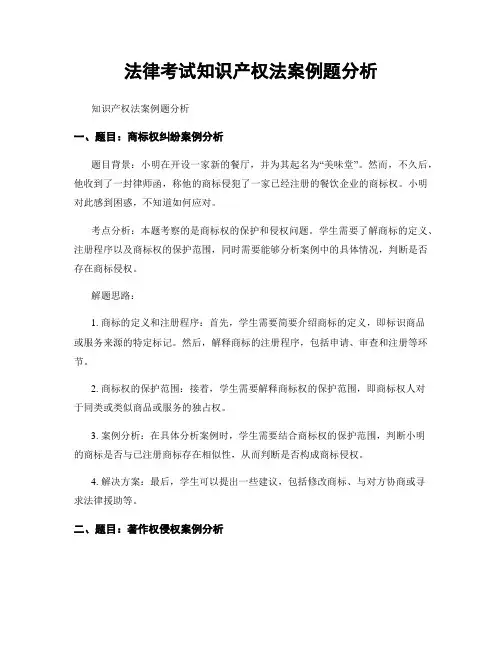 法律考试知识产权法案例题分析

知识产权法案例题分析

一、题目：商标权纠纷案例分析

题目背景：小明在开设一家新的餐厅，并为其起名为“美味堂”。然而，不久后，他收到了一封律师函，称他的商标侵犯了一家已经注册的餐饮企业的商标权。小明对此感到困惑，不知道如何应对。

考点分析：本题考察的是商标权的保护和侵权问题。学生需要了解商标的定义、注册程序以及商标权的保护范围，同时需要能够分析案例中的具体情况，判断是否存在商标侵权。

解题思路：

1. 商标的定义和注册程序：首先，学生需要简要介绍商标的定义，即标识商品或服务来源的特定标记。然后，解释商标的注册程序，包括申请、审查和注册等环节。

2. 商标权的保护范围：接着，学生需要解释商标权的保护范围，即商标权人对于同类或类似商品或服务的独占权。

3. 案例分析：在具体分析案例时，学生需要结合商标权的保护范围，判断小明的商标是否与已注册商标存在相似性，从而判断是否构成商标侵权。

4. 解决方案：最后，学生可以提出一些建议，包括修改商标、与对方协商或寻求法律援助等。

二、题目：著作权侵权案例分析